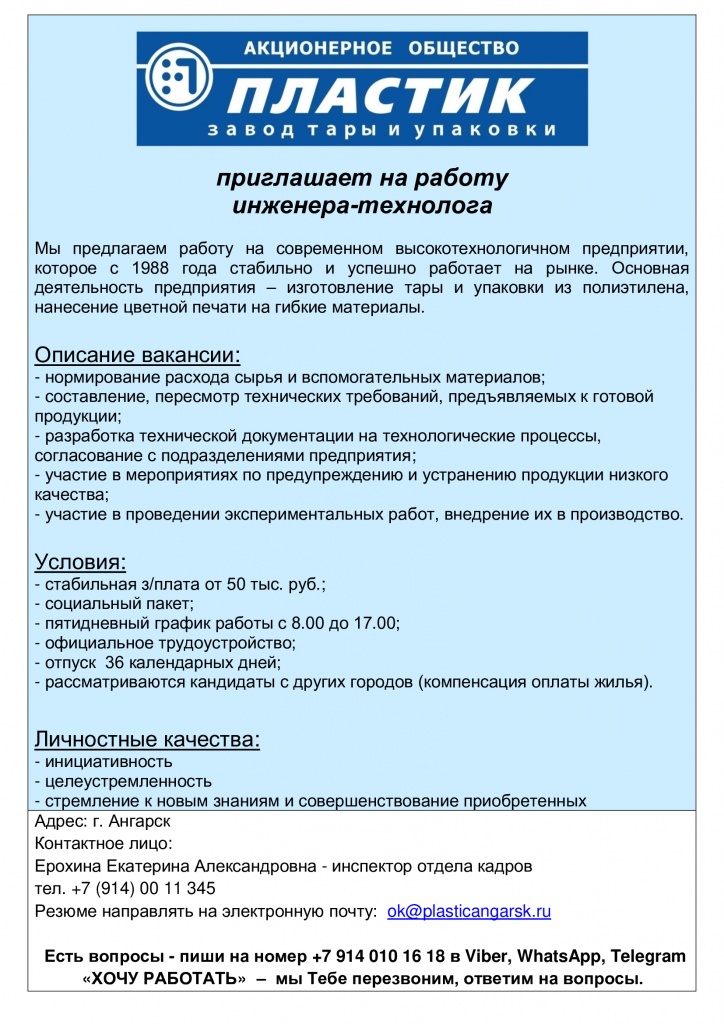 АКЦИОНЕРНОЕ ОБЩЕСТВО
ПЛАСТИК
завод тары и упаковки

приглашает на работу
инженера-технолога

Мы предлагаем работу на современном высокотехнологичном предприятии, которое с 1988 года стабильно и успешно работает на рынке. Основная деятельность предприятия – изготовление тары и упаковки из полиэтилена, нанесение цветной печати на гибкие материалы.

Описание вакансии:
- нормирование расхода сырья и вспомогательных материалов;
- составление, пересмотр технических требований, предъявляемых к готовой продукции;
- разработка технической документации на технологические процессы, согласование с подразделениями предприятия;
- участие в мероприятиях по предупреждению и устранению продукции низкого качества;
- участие в проведении экспериментальных работ, внедрение их в производство.

Условия:
- стабильная з/плата от 50 тыс. руб.;
- социальный пакет;
- пятидневный график работы с 8.00 до 17.00;
- официальное трудоустройство;
- отпуск 36 календарных дней;
- рассматриваются кандидаты с других городов (компенсация оплаты жилья).

Личностные качества:
- инициативность
- целеустремленность
- стремление к новым знаниям и совершенствование приобретенных

Адрес: г. Ангарск
Контактное лицо:
Ерохина Екатерина Александровна - инспектор отдела кадров
тел. +7 (914) 00 11 345
Резюме направлять на электронную почту: ok@plasticangarsk.ru

Есть вопросы - пиши на номер +7 914 010 16 18 в Viber, WhatsApp, Telegram «ХОЧУ РАБОТАТЬ» – мы Тебе перезвоним, ответим на вопросы.